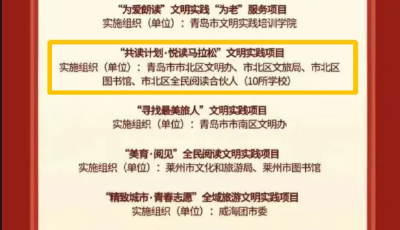 “为爱朗读”文明实践“为老”服务项目
实施组织（单位）：青岛市文明实践培训学院

“共读计划·悦读马拉松”文明实践项目
实施组织（单位）：青岛市市北区文明办、市北区文旅局、市北区图书馆、市北区全民阅读合伙人（10所学校）

“寻找最美旅人”文明实践项目
实施组织（单位）：青岛市市南区文明办

“美育·阅见”全民阅读文明实践项目
实施组织（单位）：莱州市文化和旅游局、莱州市图书馆

“精致城市·青春志愿”全域旅游文明实践项目
实施组织（单位）：威海团市委